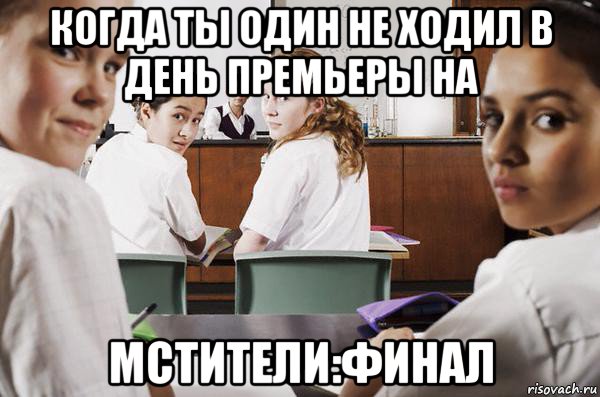 КОГДА ТЫ ОДИН НЕ ХОДИЛ В ДЕНЬ ПРЕМЬЕРЫ НА

МСТИТЕЛИ:ФИНАЛ

risovach.ru